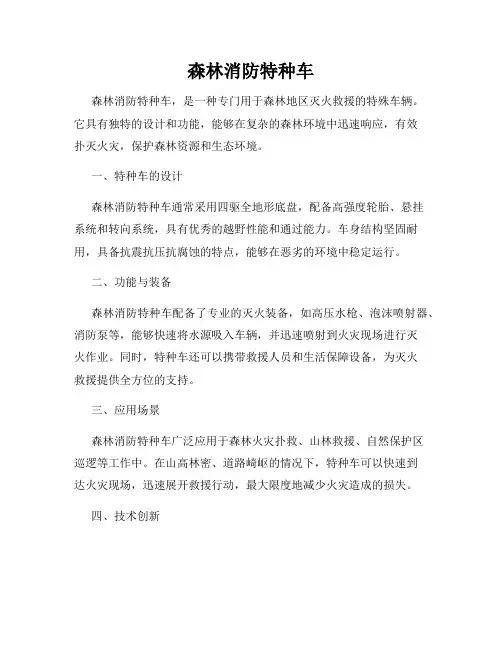 森林消防特种车

森林消防特种车，是一种专门用于森林地区灭火救援的特殊车辆。它具有独特的设计和功能，能够在复杂的森林环境中迅速响应，有效扑灭火灾，保护森林资源和生态环境。

一、特种车的设计

森林消防特种车通常采用四驱全地形底盘，配备高强度轮胎、悬挂系统和转向系统，具有优秀的越野性能和通过能力。车身结构坚固耐用，具备抗震抗压抗腐蚀的特点，能够在恶劣的环境中稳定运行。

二、功能与装备

森林消防特种车配备了专业的灭火装备，如高压水枪、泡沫喷射器、消防泵等，能够快速将水源吸入车辆，并迅速喷射到火灾现场进行灭火作业。同时，特种车还可以携带救援人员和生活保障设备，为灭火救援提供全方位的支持。

三、应用场景

森林消防特种车广泛应用于森林火灾扑救、山林救援、自然保护区巡逻等工作中。在山高林密、道路崎岖的情况下，特种车可以快速到达火灾现场，迅速展开救援行动，最大限度地减少火灾造成的损失。

四、技术创新